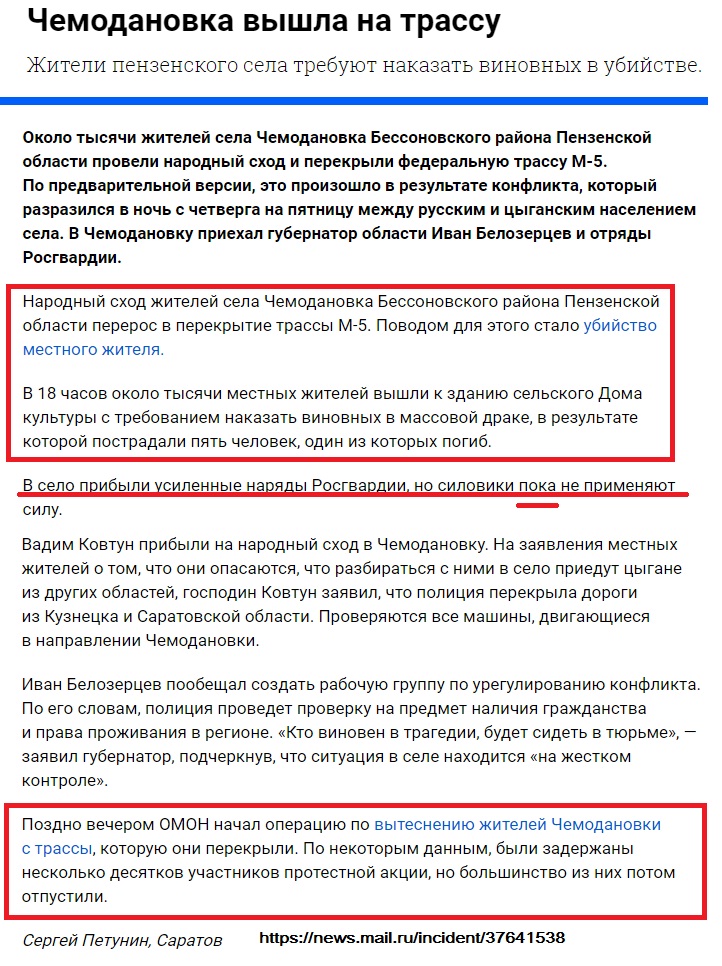 Чемодановка вышла на трассу

Жители пензенского села требуют наказать виновных в убийстве.

Около тысячи жителей села Чемодановка Бессоновского района Пензенской области провели народный сход и перекрыли федеральную трассу М-5.
По предварительной версии, это произошло в результате конфликта, который разразился в ночь с четверга на пятницу между русским и цыганским населением села. В Чемодановку приехал губернатор области Иван Белозерцев и отряды Росгвардии.

Народный сход жителей села Чемодановка Бессоновского района Пензенской области перерос в перекрытие трассы М-5. Поводом для этого стало убийство местного жителя.

В 18 часов около тысячи местных жителей вышли к зданию сельского Дома культуры с требованием наказать виновных в массовой драке, в результате которой пострадали пять человек, один из которых погиб.

В село прибыли усиленные наряды Росгвардии, но силовики пока не применяют силу.

Вадим Ковтун прибыли на народный сход в Чемодановку. На заявления местных жителей о том, что они опасаются, что разбираться с ними в село приедут цыгане из других областей, господин Ковтун заявил, что полиция перекрыла дороги из Кузнецка и Саратовской области. Проверяются все машины, двигающиеся в направлении Чемодановки.

Иван Белозерцев пообещал создать рабочую группу по урегулированию конфликта. По его словам, полиция проведет проверку на предмет наличия гражданства и права проживания в регионе. «Кто виновен в трагедии, будет сидеть в тюрьме», — заявил губернатор, подчеркнув, что ситуация в селе находится «на жестком контроле».

Поздно вечером ОМОН начал операцию по вытеснению жителей Чемодановки с трассы, которую они перекрыли. По некоторым данным, были задержаны несколько десятков участников протестной акции, но большинство из них потом отпустили.

Сергей Петунин, Саратов https://news.mail.ru/incident/37641538